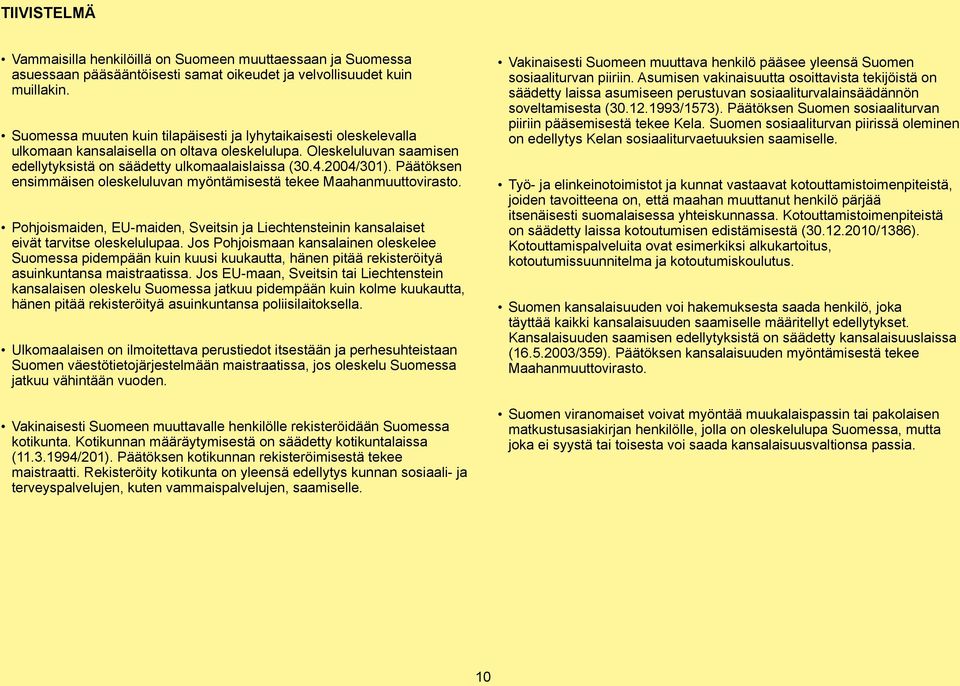 TIIVISTELMÄ

• Vammaisilla henkilöillä on Suomeen muuttaessaan ja Suomessa asuessaan pääsääntöisesti samat oikeudet ja velvollisuudet kuin muillakin.

• Suomessa muuten kuin tilapäisesti ja lyhytaikaisesti oleskelevalla ulkomaan kansalaisella on oltava oleskelulupa. Oleskeluluvan saamisen edellytyksistä on säädetty ulkomaalaislaissa (30.4.2004/301). Päätöksen ensimmäisen oleskeluluvan myöntämisestä tekee Maahanmuuttovirasto.

• Pohjoismaiden, EU-maiden, Sveitsin ja Liechtensteinin kansalaiset eivät tarvitse oleskelulupaa. Jos Pohjoismaan kansalainen oleskelee Suomessa pidempään kuin kuusi kuukautta, hänen pitää rekisteröityä asuinkuntansa maistraatissa. Jos EU-maan, Sveitsin tai Liechtenstein kansalaisen oleskelu Suomessa jatkuu pidempään kuin kolme kuukautta, hänen pitää rekisteröityä asuinkuntansa poliisilaitoksella.

• Ulkomaalaisen on ilmoitettava perustiedot itsestään ja perhesuhteistaan Suomen väestötietojärjestelmään maistraatissa, jos oleskelu Suomessa jatkuu vähintään vuoden.

• Vakinaisesti Suomeen muuttavalle henkilölle rekisteröidään Suomessa kotikunta. Kotikunnan määräytymisestä on säädetty kotikuntalaissa (11.3.1994/201). Päätöksen kotikunnan rekisteröimisestä tekee maistraatti. Rekisteröity kotikunta on yleensä edellytys kunnan sosiaali- ja terveyspalvelujen, kuten vammaispalvelujen, saamiselle.

• Vakinaisesti Suomeen muuttava henkilö pääsee yleensä Suomen sosiaaliturvan piiriin. Asumisen vakinaisuutta osoittavista tekijöistä on säädetty laissa asumiseen perustuvan sosiaaliturvalainsäädännön soveltamisesta (30.12.1993/1573). Päätöksen Suomen sosiaaliturvan piiriin pääsemisestä tekee Kela. Suomen sosiaaliturvan piirissä oleminen on edellytys Kelan sosiaaliturvaetuuksien saamiselle.

• Työ- ja elinkeinotoimistot ja kunnat vastaavat kotouttamistoimenpiteistä, joiden tavoitteena on, että maahan muuttanut henkilö pärjää itsenäisesti suomalaisessa yhteiskunnassa. Kotouttamistoimenpiteistä on säädetty laissa kotoutumisen edistämisestä (30.12.2010/1386). Kotouttamispalveluita ovat esimerkiksi alkukartoitus, kotoutumissuunnitelma ja kotoutumiskoulutus.

• Suomen kansalaisuuden voi hakemuksesta saada henkilö, joka täyttää kaikki kansalaisuuden saamiselle määritellyt edellytykset. Kansalaisuuden saamisen edellytyksistä on säädetty kansalaisuuslaissa (16.5.2003/359). Päätöksen kansalaisuuden myöntämisestä tekee Maahanmuuttovirasto.

• Suomen viranomaiset voivat myöntää muukalaispassin tai pakolaisen matkustusasiakirjan henkilölle, jolla on oleskelulupa Suomessa, mutta joka ei syystä tai toisesta voi saada kansalaisuusvaltionsa passia.

10